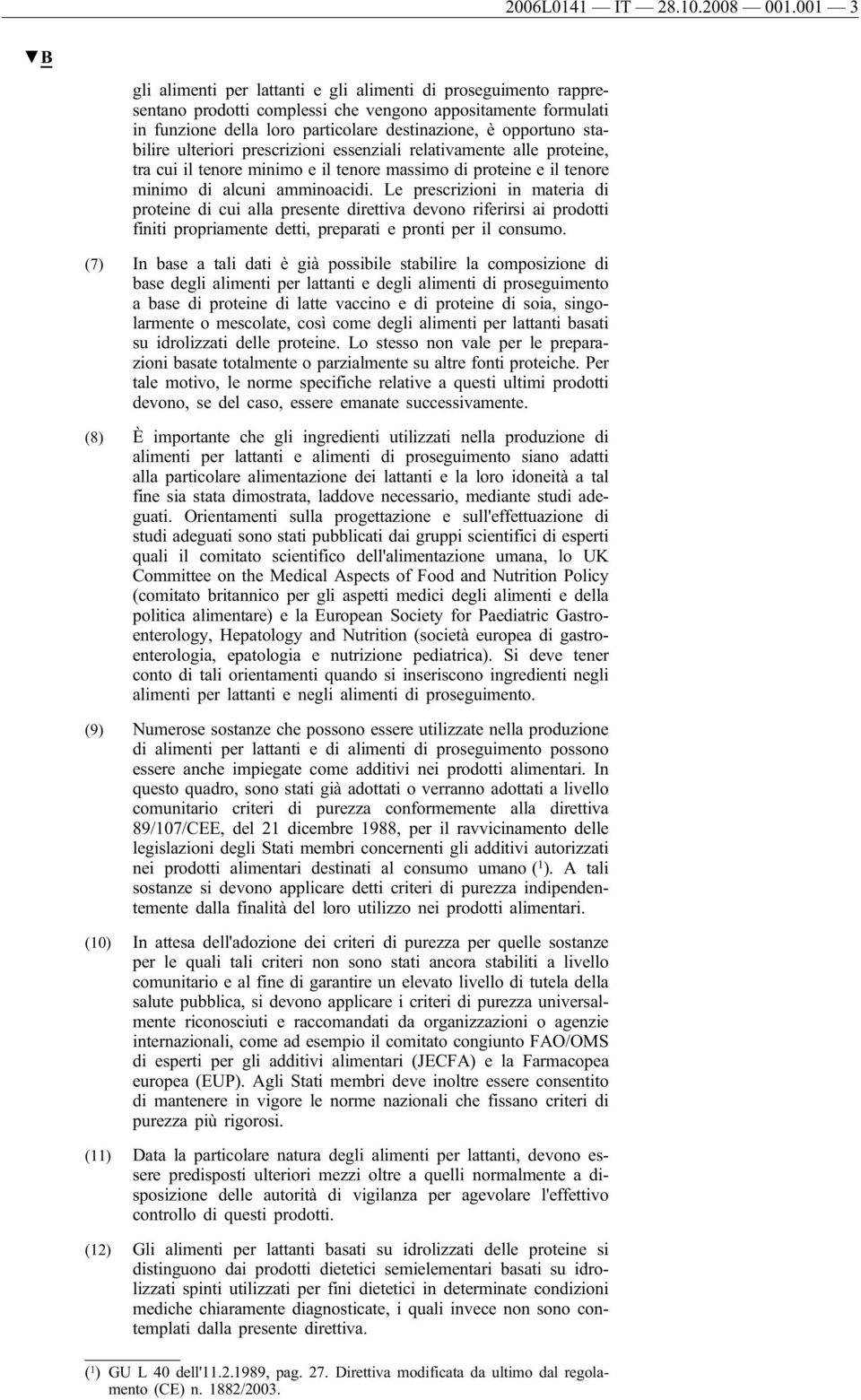 2006L0141 — IT — 28.10.2008 — 001.001 — 3

▼B

gli alimenti per lattanti e gli alimenti di proseguimento rappresentano prodotti complessi che vengono appositamente formulati in funzione della loro particolare destinazione, è opportuno stabilire ulteriori prescrizioni essenziali relativamente alle proteine, tra cui il tenore minimo e il tenore massimo di proteine e il tenore minimo di alcuni amminoacidi. Le prescrizioni in materia di proteine di cui alla presente direttiva devono riferirsi ai prodotti finiti propriamente detti, preparati e pronti per il consumo.

(7) In base a tali dati è già possibile stabilire la composizione di base degli alimenti per lattanti e degli alimenti di proseguimento a base di proteine di latte vaccino e di proteine di soia, singolarmente o mescolate, così come degli alimenti per lattanti basati su idrolizzati delle proteine. Lo stesso non vale per le preparazioni basate totalmente o parzialmente su altre fonti proteiche. Per tale motivo, le norme specifiche relative a questi ultimi prodotti devono, se del caso, essere emanate successivamente.

(8) È importante che gli ingredienti utilizzati nella produzione di alimenti per lattanti e alimenti di proseguimento siano adatti alla particolare alimentazione dei lattanti e la loro idoneità a tal fine sia stata dimostrata, laddove necessario, mediante studi adeguati. Orientamenti sulla progettazione e sull'effettuazione di studi adeguati sono stati pubblicati dai gruppi scientifici di esperti quali il comitato scientifico dell'alimentazione umana, lo UK Committee on the Medical Aspects of Food and Nutrition Policy (comitato britannico per gli aspetti medici degli alimenti e della politica alimentare) e la European Society for Paediatric Gastroenterology, Hepatology and Nutrition (società europea di gastroenterologia, epatologia e nutrizione pediatrica). Si deve tener conto di tali orientamenti quando si inseriscono ingredienti negli alimenti per lattanti e negli alimenti di proseguimento.

(9) Numerose sostanze che possono essere utilizzate nella produzione di alimenti per lattanti e di alimenti di proseguimento possono essere anche impiegate come additivi nei prodotti alimentari. In questo quadro, sono stati già adottati o verranno adottati a livello comunitario criteri di purezza conformemente alla direttiva 89/107/CEE, del 21 dicembre 1988, per il ravvicinamento delle legislazioni degli Stati membri concernenti gli additivi autorizzati nei prodotti alimentari destinati al consumo umano ($^1$). A tali sostanze si devono applicare detti criteri di purezza indipendentemente dalla finalità del loro utilizzo nei prodotti alimentari.

(10) In attesa dell'adozione dei criteri di purezza per quelle sostanze per le quali tali criteri non sono stati ancora stabiliti a livello comunitario e al fine di garantire un elevato livello di tutela della salute pubblica, si devono applicare i criteri di purezza universalmente riconosciuti e raccomandati da organizzazioni o agenzie internazionali, come ad esempio il comitato congiunto FAO/OMS di esperti per gli additivi alimentari (JECFA) e la Farmacopea europea (EUP). Agli Stati membri deve inoltre essere consentito di mantenere in vigore le norme nazionali che fissano criteri di purezza più rigorosi.

(11) Data la particolare natura degli alimenti per lattanti, devono essere predisposti ulteriori mezzi oltre a quelli normalmente a disposizione delle autorità di vigilanza per agevolare l'effettivo controllo di questi prodotti.

(12) Gli alimenti per lattanti basati su idrolizzati delle proteine si distinguono dai prodotti dietetici semielementari basati su idrolizzati spinti utilizzati per fini dietetici in determinate condizioni mediche chiaramente diagnosticate, i quali invece non sono contemplati dalla presente direttiva.

($^1$) GU L 40 dell'11.2.1989, pag. 27. Direttiva modificata da ultimo dal regolamento (CE) n. 1882/2003.